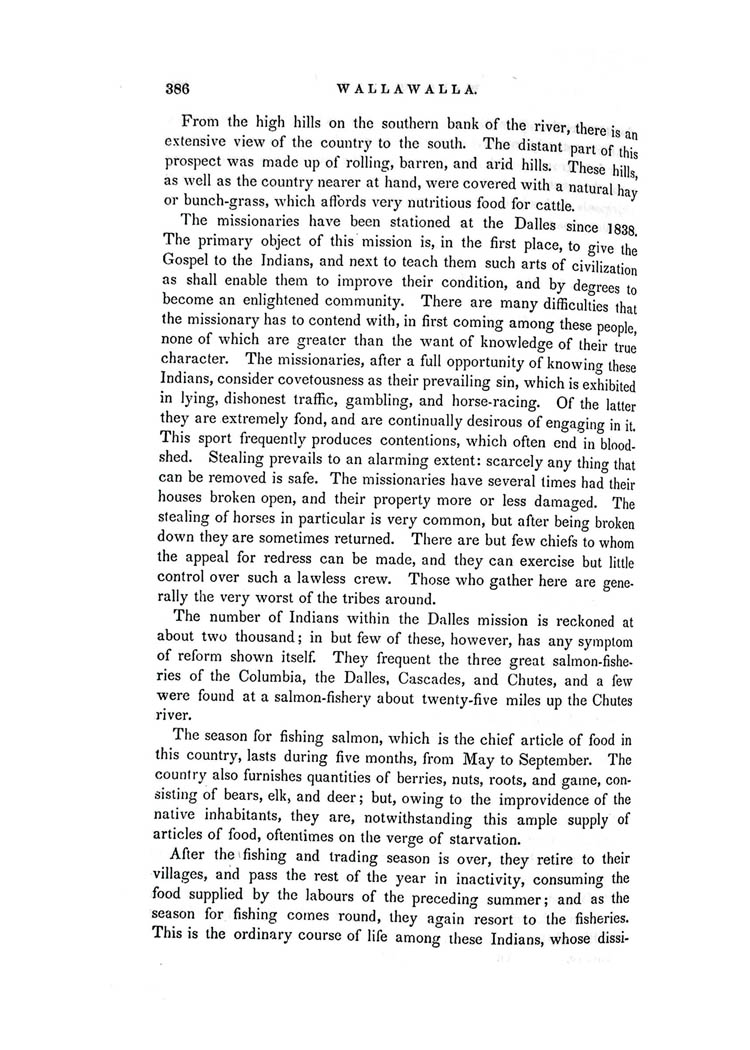 386 WALLAWALLA.

From the high hills on the southern bank of the river, there is an extensive view of the country to the south. The distant part of this prospect was made up of rolling, barren, and arid hills. These hills, as well as the country nearer at hand, were covered with a natural hay or bunch-grass, which affords very nutritious food for cattle.

The missionaries have been stationed at the Dalles since 1838. The primary object of this mission is, in the first place, to give the Gospel to the Indians, and next to teach them such arts of civilization as shall enable them to improve their condition, and by degrees to become an enlightened community. There are many difficulties that the missionary has to contend with, in first coming among these people, none of which are greater than the want of knowledge of their true character. The missionaries, after a full opportunity of knowing these Indians, consider covetousness as their prevailing sin, which is exhibited in lying, dishonest traffic, gambling, and horse-racing. Of the latter they are extremely fond, and are continually desirous of engaging in it. This sport frequently produces contentions, which often end in bloodshed. Stealing prevails to an alarming extent: scarcely any thing that can be removed is safe. The missionaries have several times had their houses broken open, and their property more or less damaged. The stealing of horses in particular is very common, but after being broken down they are sometimes returned. There are but few chiefs to whom the appeal for redress can be made, and they can exercise but little control over such a lawless crew. Those who gather here are generally the very worst of the tribes around.

The number of Indians within the Dalles mission is reckoned at about two thousand; in but few of these, however, has any symptom of reform shown itself. They frequent the three great salmon-fisheries of the Columbia, the Dalles, Cascades, and Chutes, and a few were found at a salmon-fishery about twenty-five miles up the Chutes river.

The season for fishing salmon, which is the chief article of food in this country, lasts during five months, from May to September. The country also furnishes quantities of berries, nuts, roots, and game, consisting of bears, elk, and deer; but, owing to the improvidence of the native inhabitants, they are, notwithstanding this ample supply of articles of food, oftentimes on the verge of starvation.

After the fishing and trading season is over, they retire to their villages, and pass the rest of the year in inactivity, consuming the food supplied by the labours of the preceding summer; and as the season for fishing comes round, they again resort to the fisheries. This is the ordinary course of life among these Indians, whose dissi-